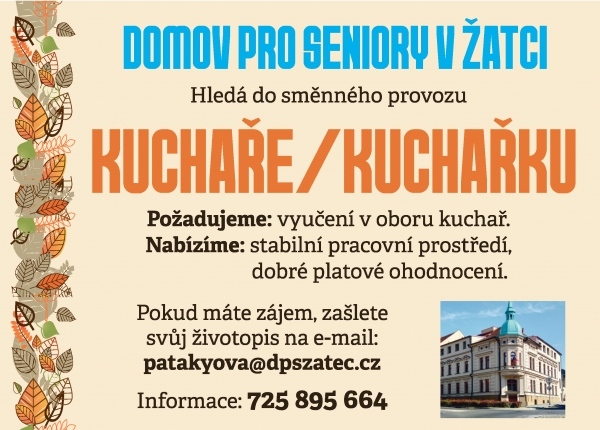 DOMOV PRO SENIORY V ŽATCI

Hledá do směnného provozu

KUCHAŘE/KUCHAŘKU

Požadujeme: vyučení v oboru kuchař.
Nabízíme: stabilní pracovní prostředí, dobré platové ohodnocení.

Pokud máte zájem, zašlete svůj životopis na e-mail: patakyova@dpszatec.cz

Informace: 725 895 664